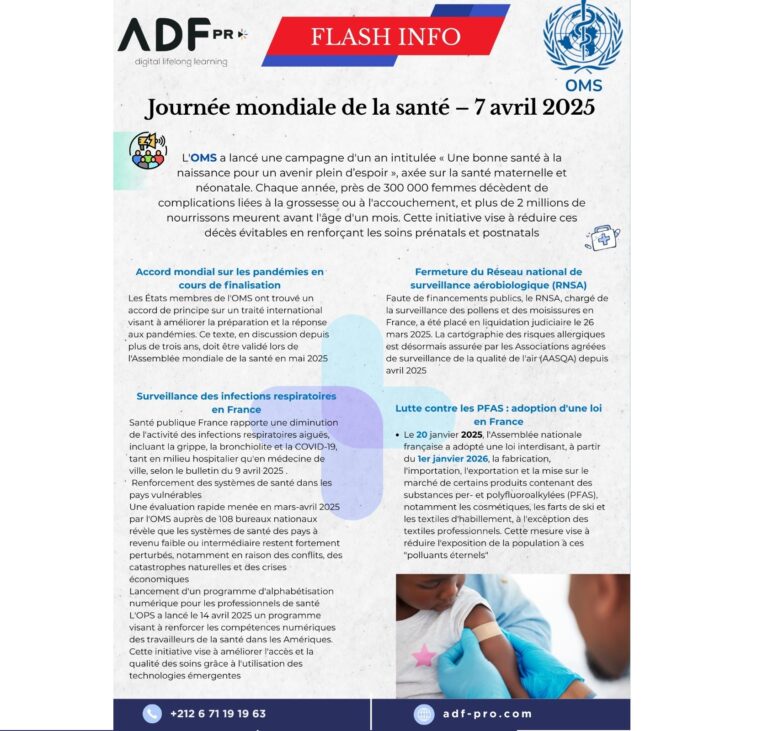 ADF PRO
digital lifelong learning

FLASH INFO

OMS

Journée mondiale de la santé – 7 avril 2025

L'OMS a lancé une campagne d'un an intitulée « Une bonne santé à la naissance pour un avenir plein d'espoir », axée sur la santé maternelle et néonatale. Chaque année, près de 300 000 femmes décèdent de complications liées à la grossesse ou à l'accouchement, et plus de 2 millions de nourrissons meurent avant l'âge d'un mois. Cette initiative vise à réduire ces décès évitables en renforçant les soins prénatals et postnatals

Accord mondial sur les pandémies en cours de finalisation
Les États membres de l'OMS ont trouvé un accord de principe sur un traité international visant à améliorer la préparation et la réponse aux pandémies. Ce texte, en discussion depuis plus de trois ans, doit être validé lors de l'Assemblée mondiale de la santé en mai 2025

Surveillance des infections respiratoires en France
Santé publique France rapporte une diminution de l'activité des infections respiratoires aiguës, incluant la grippe, la bronchiolite et la COVID-19, tant en milieu hospitalier qu'en médecine de ville, selon le bulletin du 9 avril 2025 .
Renforcement des systèmes de santé dans les pays vulnérables
Une évaluation rapide menée en mars-avril 2025 par l'OMS auprès de 108 bureaux nationaux révèle que les systèmes de santé des pays à revenu faible ou intermédiaire restent fortement perturbés, notamment en raison des conflits, des catastrophes naturelles et des crises économiques
Lancement d'un programme d'alphabétisation numérique pour les professionnels de santé
L'OPS a lancé le 14 avril 2025 un programme visant à renforcer les compétences numériques des travailleurs de la santé dans les Amériques. Cette initiative vise à améliorer l'accès et la qualité des soins grâce à l'utilisation des technologies émergentes

Fermeture du Réseau national de surveillance aérobiologique (RNSA)
Faute de financements publics, le RNSA, chargé de la surveillance des pollens et des moisissures en France, a été placé en liquidation judiciaire le 26 mars 2025. La cartographie des risques allergiques est désormais assurée par les Associations agréées de surveillance de la qualité de l'air (AASQA) depuis avril 2025

Lutte contre les PFAS : adoption d'une loi en France
• Le 20 janvier 2025, l'Assemblée nationale française a adopté une loi interdisant, à partir du 1er janvier 2026, la fabrication, l'importation, l'exportation et la mise sur le marché de certains produits contenant des substances per- et polyfluoroalkylées (PFAS), notamment les cosmétiques, les farts de ski et les textiles d'habillement, à l'exception des textiles professionnels. Cette mesure vise à réduire l'exposition de la population à ces "polluants éternels"

+212 6 71 19 19 63
adf-pro.com